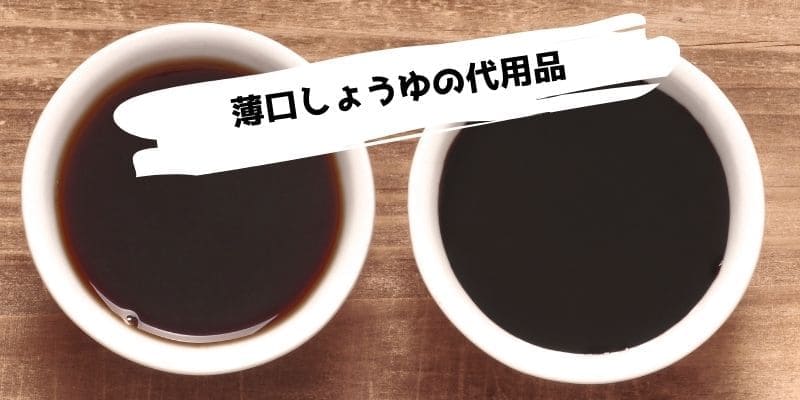 薄口しょうゆの代用品